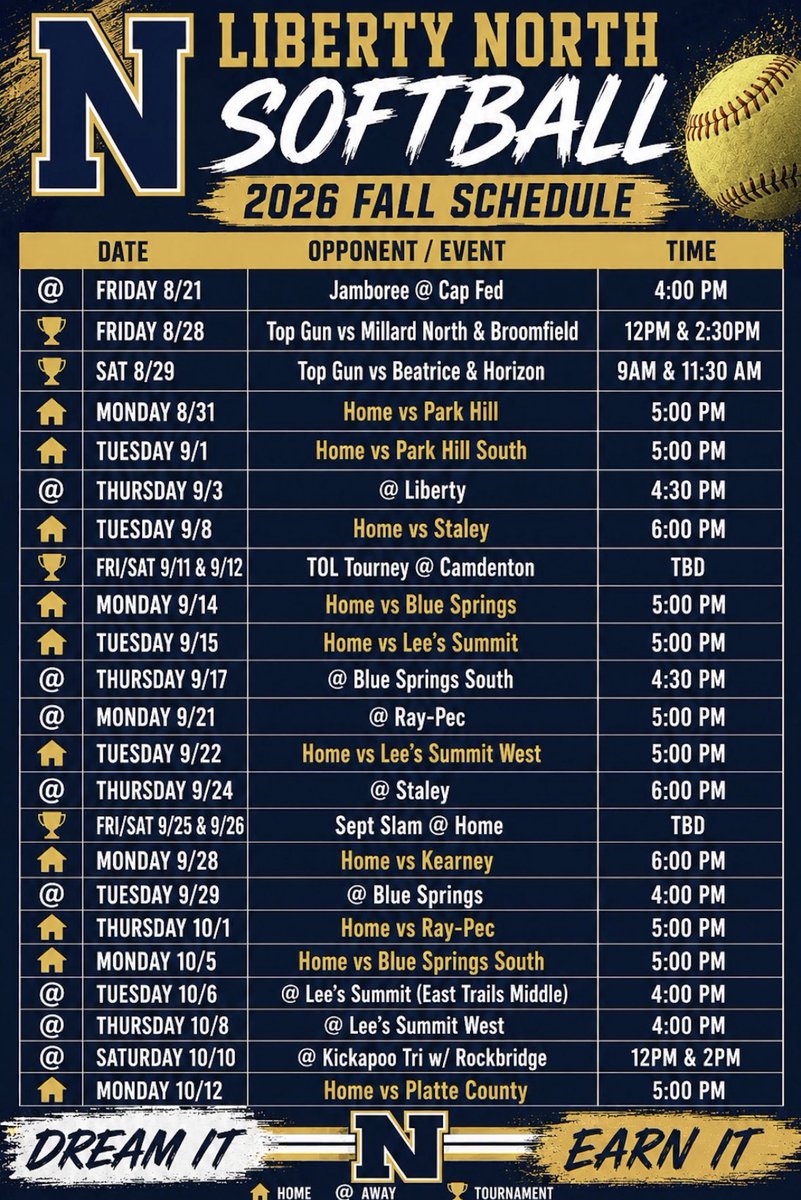 N
LIBERTY NORTH
SOFTBALL
2026 FALL SCHEDULE

| | DATE | OPPONENT / EVENT | TIME |
|---|---|---|---|
| @ | FRIDAY 8/21 | Jamboree @ Cap Fed | 4:00 PM |
| | FRIDAY 8/28 | Top Gun vs Millard North & Broomfield | 12PM & 2:30PM |
| | SAT 8/29 | Top Gun vs Beatrice & Horizon | 9AM & 11:30 AM |
| | MONDAY 8/31 | Home vs Park Hill | 5:00 PM |
| | TUESDAY 9/1 | Home vs Park Hill South | 5:00 PM |
| @ | THURSDAY 9/3 | @ Liberty | 4:30 PM |
| | TUESDAY 9/8 | Home vs Staley | 6:00 PM |
| | FRI/SAT 9/11 & 9/12 | TOL Tourney @ Camdenton | TBD |
| | MONDAY 9/14 | Home vs Blue Springs | 5:00 PM |
| | TUESDAY 9/15 | Home vs Lee's Summit | 5:00 PM |
| @ | THURSDAY 9/17 | @ Blue Springs South | 4:30 PM |
| @ | MONDAY 9/21 | @ Ray-Pec | 5:00 PM |
| | TUESDAY 9/22 | Home vs Lee's Summit West | 5:00 PM |
| @ | THURSDAY 9/24 | @ Staley | 6:00 PM |
| | FRI/SAT 9/25 & 9/26 | Sept Slam @ Home | TBD |
| | MONDAY 9/28 | Home vs Kearney | 6:00 PM |
| @ | TUESDAY 9/29 | @ Blue Springs | 4:00 PM |
| | THURSDAY 10/1 | Home vs Ray-Pec | 5:00 PM |
| | MONDAY 10/5 | Home vs Blue Springs South | 5:00 PM |
| @ | TUESDAY 10/6 | @ Lee's Summit (East Trails Middle) | 4:00 PM |
| @ | THURSDAY 10/8 | @ Lee's Summit West | 4:00 PM |
| @ | SATURDAY 10/10 | @ Kickapoo Tri w/ Rockbridge | 12PM & 2PM |
| | MONDAY 10/12 | Home vs Platte County | 5:00 PM |

DREAM IT N EARN IT
HOME @ AWAY TOURNAMENT